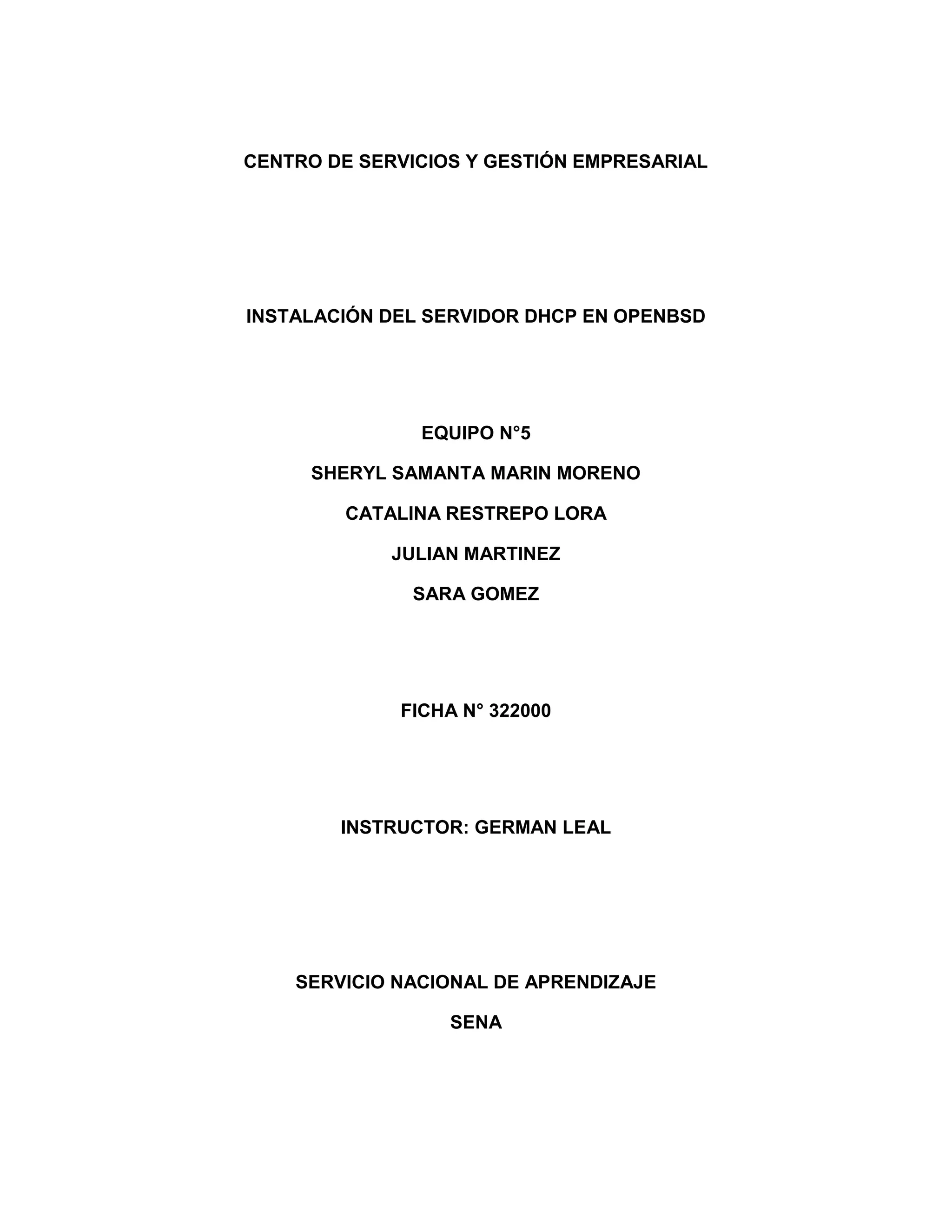 CENTRO DE SERVICIOS Y GESTIÓN EMPRESARIAL

INSTALACIÓN DEL SERVIDOR DHCP EN OPENBSD

EQUIPO N°5

SHERYL SAMANTA MARIN MORENO

CATALINA RESTREPO LORA

JULIAN MARTINEZ

SARA GOMEZ

FICHA N° 322000

INSTRUCTOR: GERMAN LEAL

SERVICIO NACIONAL DE APRENDIZAJE

SENA